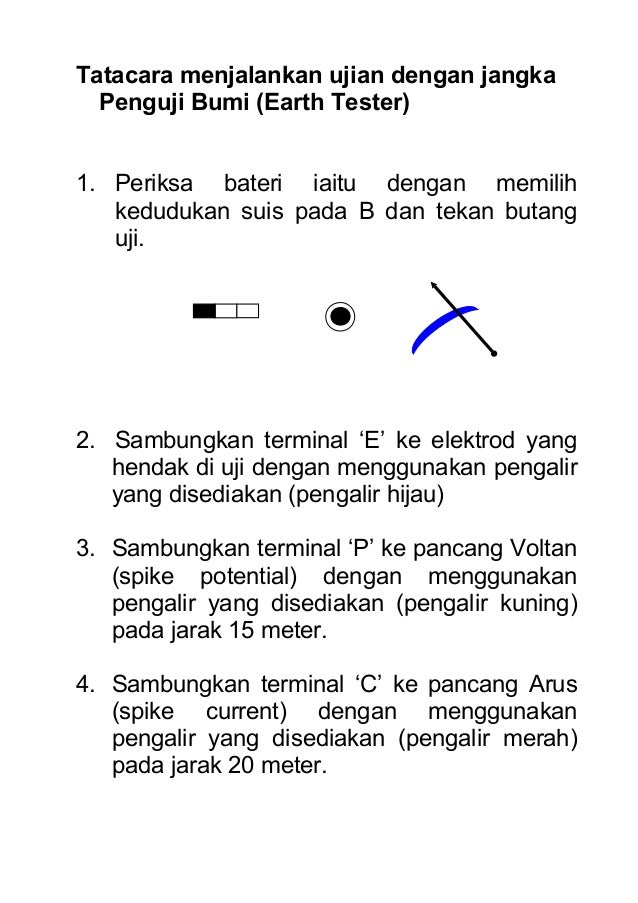 Tatacara menjalankan ujian dengan jangka Penguji Bumi (Earth Tester)

1. Periksa bateri iaitu dengan memilih kedudukan suis pada B dan tekan butang uji.

2. Sambungkan terminal ‘E’ ke elektrod yang hendak di uji dengan menggunakan pengalir yang disediakan (pengalir hijau)

3. Sambungkan terminal ‘P’ ke pancang Voltan (spike potential) dengan menggunakan pengalir yang disediakan (pengalir kuning) pada jarak 15 meter.

4. Sambungkan terminal ‘C’ ke pancang Arus (spike current) dengan menggunakan pengalir yang disediakan (pengalir merah) pada jarak 20 meter.